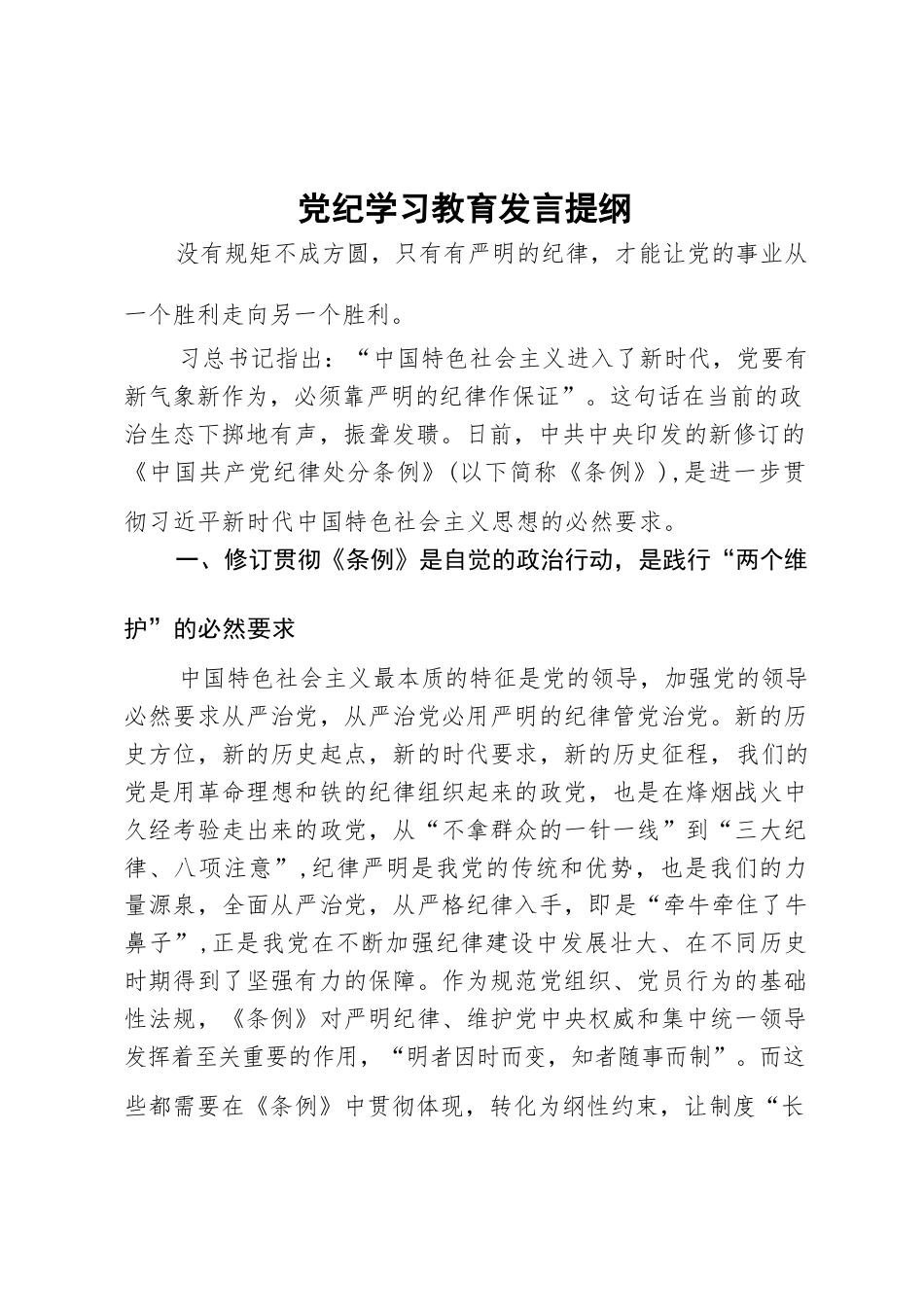 党纪学习教育发言提纲

没有规矩不成方圆，只有有严明的纪律，才能让党的事业从一个胜利走向另一个胜利。

习总书记指出：“中国特色社会主义进入了新时代，党要有新气象新作为，必须靠严明的纪律作保证”。这句话在当前的政治生态下掷地有声，振聋发聩。日前，中共中央印发的新修订的《中国共产党纪律处分条例》（以下简称《条例》），是进一步贯彻习近平新时代中国特色社会主义思想的必然要求。

一、修订贯彻《条例》是自觉的政治行动，是践行“两个维护”的必然要求

中国特色社会主义最本质的特征是党的领导，加强党的领导必然要求从严治党，从严治党必用严明的纪律管党治党。新的历史方位，新的历史起点，新的时代要求，新的历史征程，我们的党是用革命理想和铁的纪律组织起来的政党，也是在烽烟战火中久经考验走出来的政党，从“不拿群众的一针一线”到“三大纪律、八项注意”，纪律严明是我党的传统和优势，也是我们的力量源泉，全面从严治党，从严格纪律入手，即是“牵牛牵住了牛鼻子”，正是我党在不断加强纪律建设中发展壮大、在不同历史时期得到了坚强有力的保障。作为规范党组织、党员行为的基础性法规，《条例》对严明纪律、维护党中央权威和集中统一领导发挥着至关重要的作用，“明者因时而变，知者随事而制”。而这些都需要在《条例》中贯彻体现，转化为纲性约束，让制度“长